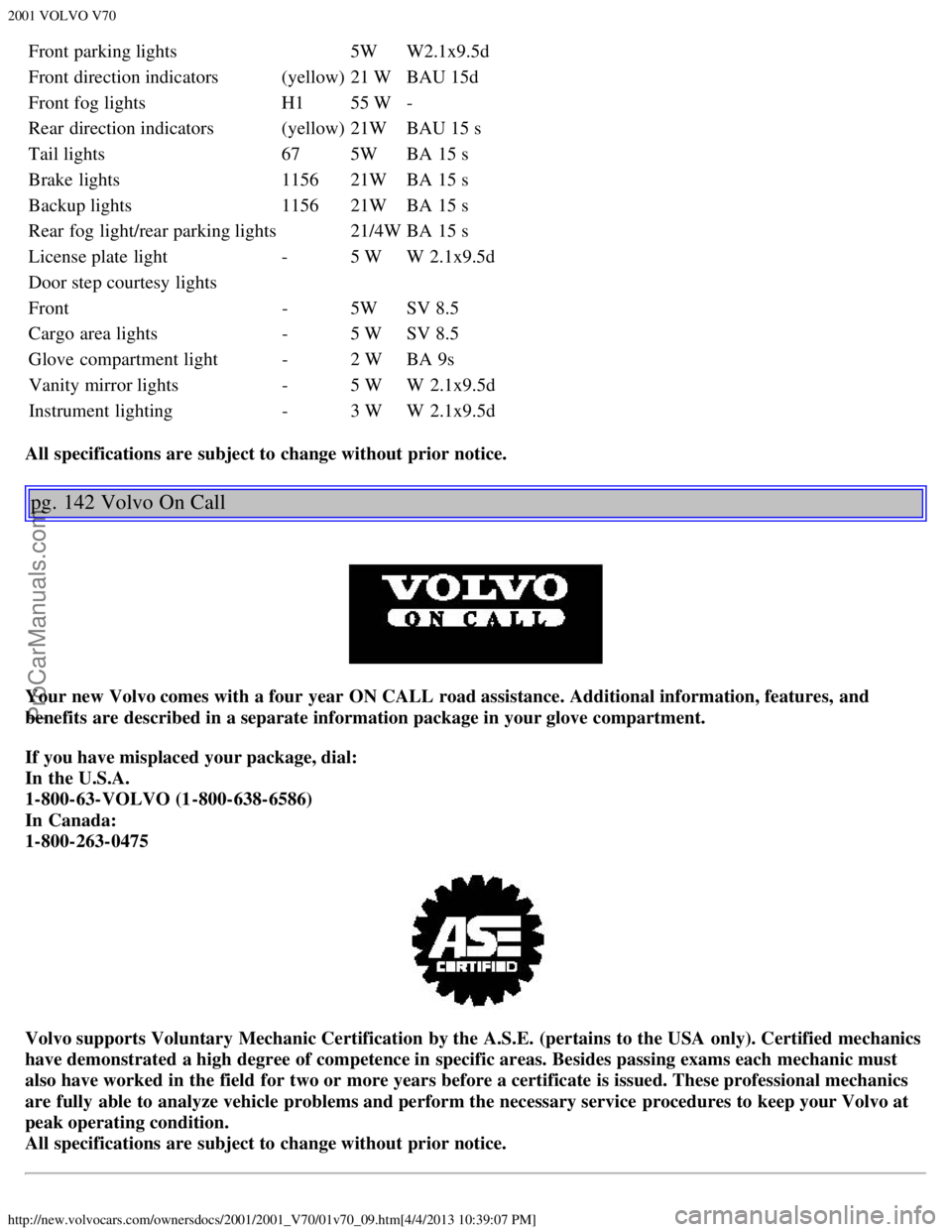 2001 VOLVO V70

| | | | |
|---|---|---|---|
| Front parking lights | | 5W | W2.1x9.5d |
| Front direction indicators | (yellow) | 21 W | BAU 15d |
| Front fog lights | H1 | 55 W | - |
| Rear direction indicators | (yellow) | 21W | BAU 15 s |
| Tail lights | 67 | 5W | BA 15 s |
| Brake lights | 1156 | 21W | BA 15 s |
| Backup lights | 1156 | 21W | BA 15 s |
| Rear fog light/rear parking lights | | 21/4W | BA 15 s |
| License plate light | - | 5 W | W 2.1x9.5d |
| Door step courtesy lights | | | |
| Front | - | 5W | SV 8.5 |
| Cargo area lights | - | 5 W | SV 8.5 |
| Glove compartment light | - | 2 W | BA 9s |
| Vanity mirror lights | - | 5 W | W 2.1x9.5d |
| Instrument lighting | - | 3 W | W 2.1x9.5d |

All specifications are subject to change without prior notice.

pg. 142 Volvo On Call

VOLVO ON CALL

Your new Volvo comes with a four year ON CALL road assistance. Additional information, features, and benefits are described in a separate information package in your glove compartment.

If you have misplaced your package, dial:
In the U.S.A.
1-800-63-VOLVO (1-800-638-6586)
In Canada:
1-800-263-0475

ASE CERTIFIED

Volvo supports Voluntary Mechanic Certification by the A.S.E. (pertains to the USA only). Certified mechanics have demonstrated a high degree of competence in specific areas. Besides passing exams each mechanic must also have worked in the field for two or more years before a certificate is issued. These professional mechanics are fully able to analyze vehicle problems and perform the necessary service procedures to keep your Volvo at peak operating condition.
All specifications are subject to change without prior notice.

http://new.volvocars.com/ownersdocs/2001/2001_V70/01v70_09.htm[4/4/2013 10:39:07 PM]

ProCarManuals.com

carmanualsonline.info